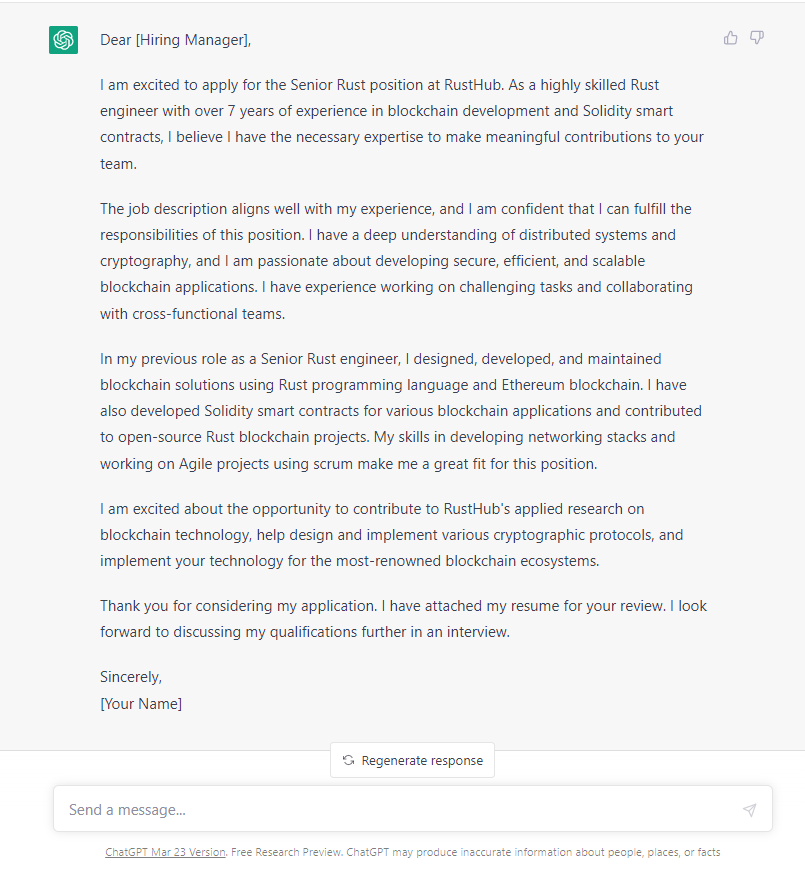 Dear [Hiring Manager],

I am excited to apply for the Senior Rust position at RustHub. As a highly skilled Rust engineer with over 7 years of experience in blockchain development and Solidity smart contracts, I believe I have the necessary expertise to make meaningful contributions to your team.

The job description aligns well with my experience, and I am confident that I can fulfill the responsibilities of this position. I have a deep understanding of distributed systems and cryptography, and I am passionate about developing secure, efficient, and scalable blockchain applications. I have experience working on challenging tasks and collaborating with cross-functional teams.

In my previous role as a Senior Rust engineer, I designed, developed, and maintained blockchain solutions using Rust programming language and Ethereum blockchain. I have also developed Solidity smart contracts for various blockchain applications and contributed to open-source Rust blockchain projects. My skills in developing networking stacks and working on Agile projects using scrum make me a great fit for this position.

I am excited about the opportunity to contribute to RustHub's applied research on blockchain technology, help design and implement various cryptographic protocols, and implement your technology for the most-renowned blockchain ecosystems.

Thank you for considering my application. I have attached my resume for your review. I look forward to discussing my qualifications further in an interview.

Sincerely,
[Your Name]

Regenerate response

Send a message...

ChatGPT Mar 23 Version. Free Research Preview. ChatGPT may produce inaccurate information about people, places, or facts